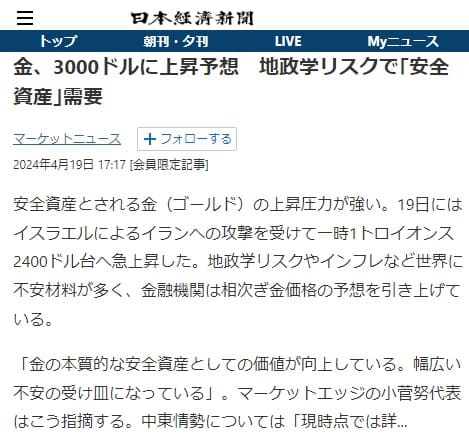 日本経済新聞

トップ　朝刊・夕刊　LIVE　Myニュース

金、3000ドルに上昇予想　地政学リスクで「安全資産」需要

マーケットニュース　＋フォローする

2024年4月19日 17:17 [会員限定記事]

安全資産とされる金（ゴールド）の上昇圧力が強い。19日にはイスラエルによるイランへの攻撃を受けて一時1トロイオンス2400ドル台へ急上昇した。地政学リスクやインフレなど世界に不安材料が多く、金融機関は相次ぎ金価格の予想を引き上げている。

「金の本質的な安全資産としての価値が向上している。幅広い不安の受け皿になっている」。マーケットエッジの小菅努代表はこう指摘する。中東情勢については「現時点では詳…